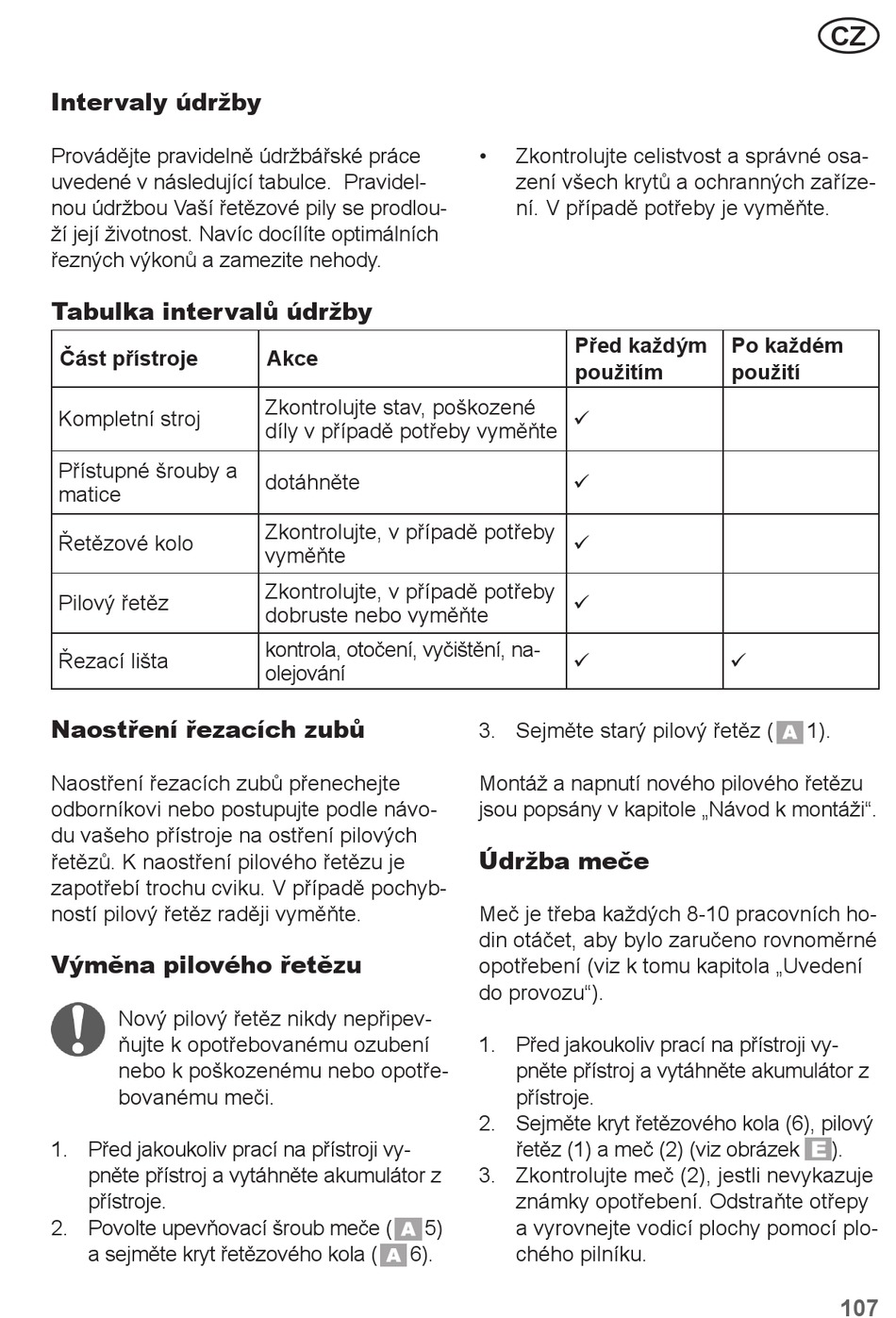 CZ

Intervaly údržby

Provádějte pravidelně údržbářské práce uvedené v následující tabulce. Pravidelnou údržbou Vaší řetězové pily se prodlouží její životnost. Navíc docílíte optimálních řezných výkonů a zamezite nehody.

• Zkontrolujte celistvost a správné osazení všech krytů a ochranných zařízení. V případě potřeby je vyměňte.

Tabulka intervalů údržby

| Část přístroje | Akce | Před každým použitím | Po každém použití |
|---|---|---|---|
| Kompletní stroj | Zkontrolujte stav, poškozené díly v případě potřeby vyměňte | ✓ | |
| Přístupné šrouby a matice | dotáhněte | ✓ | |
| Řetězové kolo | Zkontrolujte, v případě potřeby vyměňte | ✓ | |
| Pilový řetěz | Zkontrolujte, v případě potřeby dobruste nebo vyměňte | ✓ | |
| Řezací lišta | kontrola, otočení, vyčištění, naolejování | ✓ | ✓ |

Naostření řezacích zubů

Naostření řezacích zubů přenechejte odborníkovi nebo postupujte podle návodu vašeho přístroje na ostření pilových řetězů. K naostření pilového řetězu je zapotřebí trochu cviku. V případě pochybností pilový řetěz raději vyměňte.

Výměna pilového řetězu

Nový pilový řetěz nikdy nepřipevňujte k opotřebovanému ozubení nebo k poškozenému nebo opotřebovanému meči.

1. Před jakoukoliv prací na přístroji vypněte přístroj a vytáhněte akumulátor z přístroje.
2. Povolte upevňovací šroub meče (A 5) a sejměte kryt řetězového kola (A 6).
3. Sejměte starý pilový řetěz (A 1).

Montáž a napnutí nového pilového řetězu jsou popsány v kapitole „Návod k montáži“.

Údržba meče

Meč je třeba každých 8-10 pracovních hodin otáčet, aby bylo zaručeno rovnoměrné opotřebení (viz k tomu kapitola „Uvedení do provozu“).

1. Před jakoukoliv prací na přístroji vypněte přístroj a vytáhněte akumulátor z přístroje.
2. Sejměte kryt řetězového kola (6), pilový řetěz (1) a meč (2) (viz obrázek E).
3. Zkontrolujte meč (2), jestli nevykazuje známky opotřebení. Odstraňte otřepy a vyrovnejte vodicí plochy pomocí plochého pilníku.

107